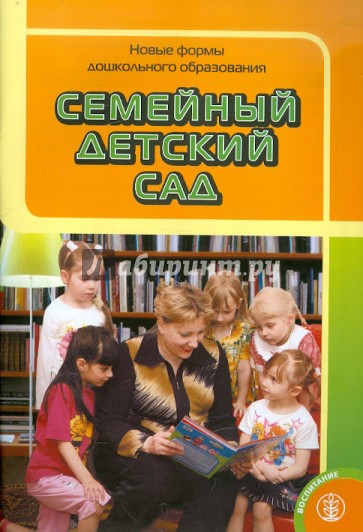 Новые формы дошкольного образования

СЕМЕЙНЫЙ ДЕТСКИЙ САД

Лабиринт.ру

ВОСПИТАНИЕ